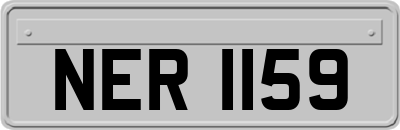 NER 1159